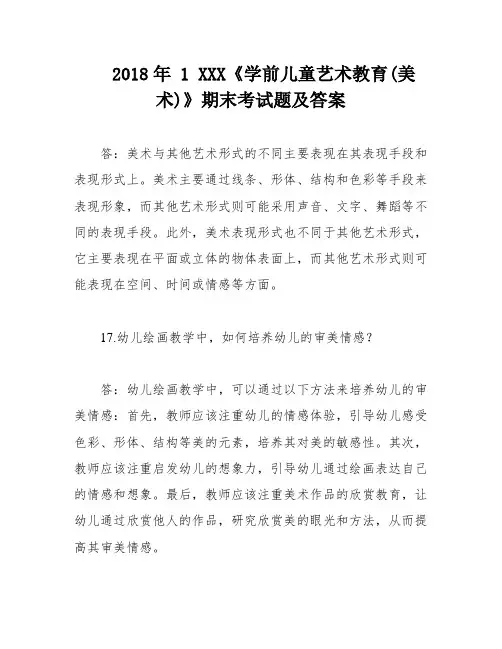 2018年 1 XXX《学前儿童艺术教育(美术)》期末考试题及答案

答：美术与其他艺术形式的不同主要表现在其表现手段和表现形式上。美术主要通过线条、形体、结构和色彩等手段来表现形象，而其他艺术形式则可能采用声音、文字、舞蹈等不同的表现手段。此外，美术表现形式也不同于其他艺术形式，它主要表现在平面或立体的物体表面上，而其他艺术形式则可能表现在空间、时间或情感等方面。

17.幼儿绘画教学中，如何培养幼儿的审美情感？

答：幼儿绘画教学中，可以通过以下方法来培养幼儿的审美情感：首先，教师应该注重幼儿的情感体验，引导幼儿感受色彩、形体、结构等美的元素，培养其对美的敏感性。其次，教师应该注重启发幼儿的想象力，引导幼儿通过绘画表达自己的情感和想象。最后，教师应该注重美术作品的欣赏教育，让幼儿通过欣赏他人的作品，研究欣赏美的眼光和方法，从而提高其审美情感。